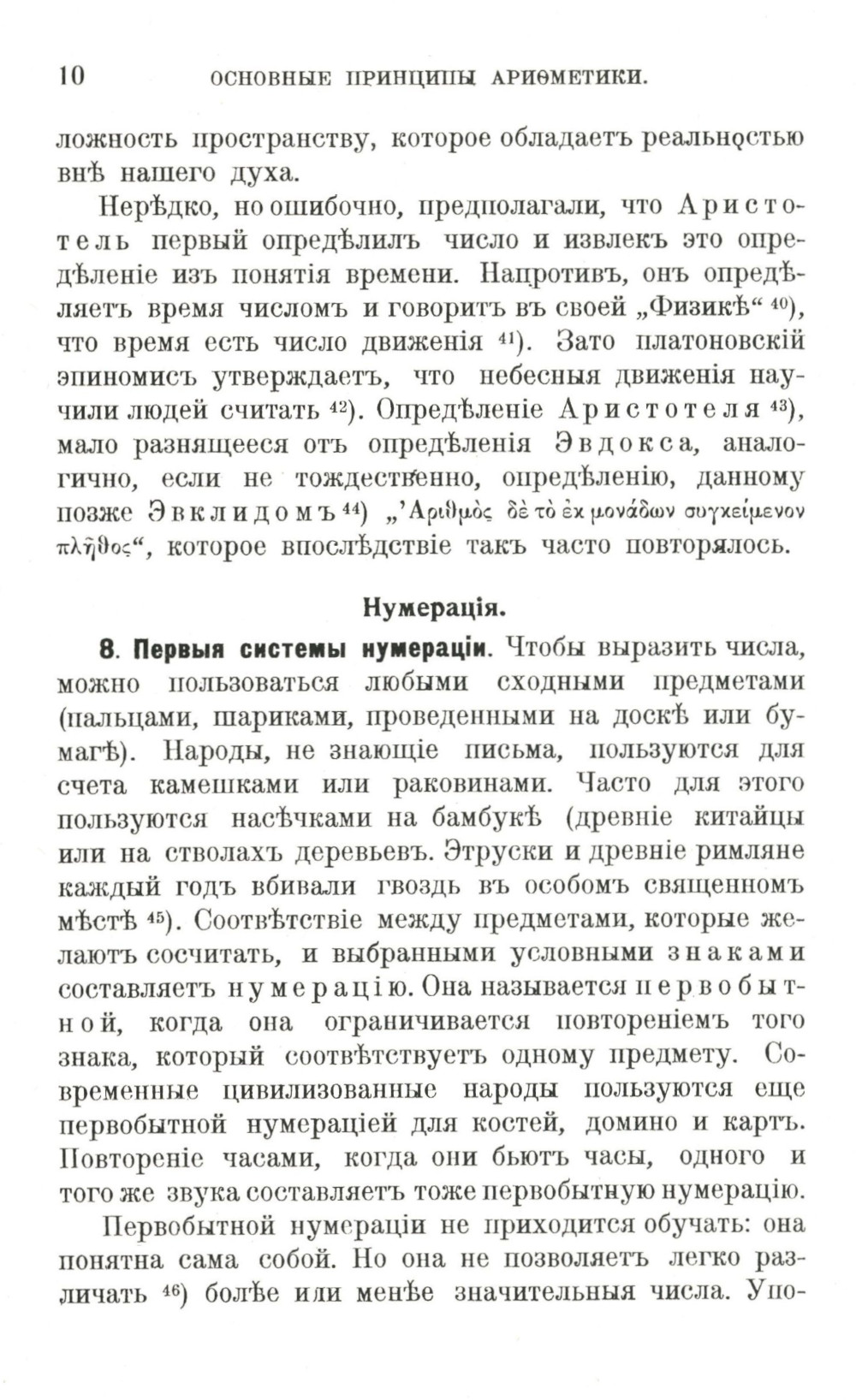 10 ОСНОВНЫЕ ПРИНЦИПЫ АРИѲМЕТИКИ.

ложность пространству, которое обладаетъ реальностью внѣ нашего духа.

Нерѣдко, но ошибочно, предполагали, что Аристотель первый опредѣлилъ число и извлекъ это опредѣленіе изъ понятія времени. Напротивъ, онъ опредѣляетъ время числомъ и говоритъ въ своей „Физикѣ“ $^{40}$), что время есть число движенія $^{41}$). Зато платоновскій эпиномисъ утверждаетъ, что небесныя движенія научили людей считать $^{42}$). Опредѣленіе Аристотеля $^{43}$), мало разнящееся отъ опредѣленія Эвдокса, аналогично, если не тождественно, опредѣленію, данному позже Эвклидомъ $^{44}$) „Ἀριθμὸς δὲ τὸ ἐκ μονάδων συγκείμενον πλῆθος“, которое впослѣдствіе такъ часто повторялось.

Нумерація.

8. Первыя системы нумераціи. Чтобы выразить числа, можно пользоваться любыми сходными предметами (пальцами, шариками, проведенными на доскѣ или бумагѣ). Народы, не знающіе письма, пользуются для счета камешками или раковинами. Часто для этого пользуются насѣчками на бамбукѣ (древніе китайцы или на стволахъ деревьевъ. Этруски и древніе римляне каждый годъ вбивали гвоздь въ особомъ священномъ мѣстѣ $^{45}$). Соотвѣтствіе между предметами, которые желаютъ сосчитать, и выбранными условными знаками составляетъ нумерацію. Она называется первобытной, когда она ограничивается повтореніемъ того знака, который соотвѣтствуетъ одному предмету. Современные цивилизованные народы пользуются еще первобытной нумераціей для костей, домино и картъ. Повтореніе часами, когда они бьютъ часы, одного и того же звука составляетъ тоже первобытную нумерацію.

Первобытной нумераціи не приходится обучать: она понятна сама собой. Но она не позволяетъ легко различать $^{46}$) болѣе или менѣе значительныя числа. Упо-